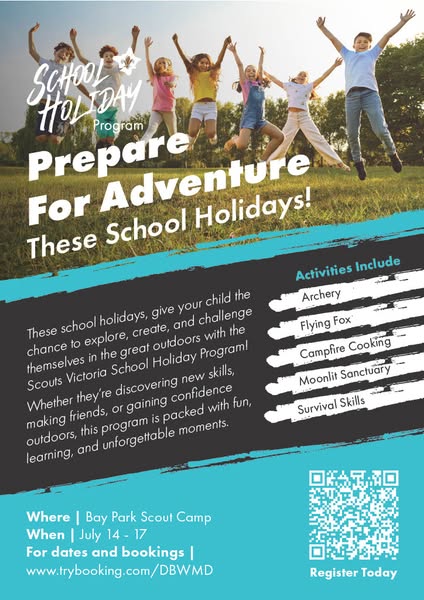 SCHOOL HOLIDAY Program

Prepare For Adventure These School Holidays!

These school holidays, give your child the chance to explore, create, and challenge themselves in the great outdoors with the Scouts Victoria School Holiday Program!

Whether they're discovering new skills, making friends, or gaining confidence outdoors, this program is packed with fun, learning, and unforgettable moments.

Activities Include

Archery

Flying Fox

Campfire Cooking

Moonlit Sanctuary

Survival Skills

Where | Bay Park Scout Camp
When | July 14 - 17
For dates and bookings |
www.trybooking.com/DBWMD

Register Today